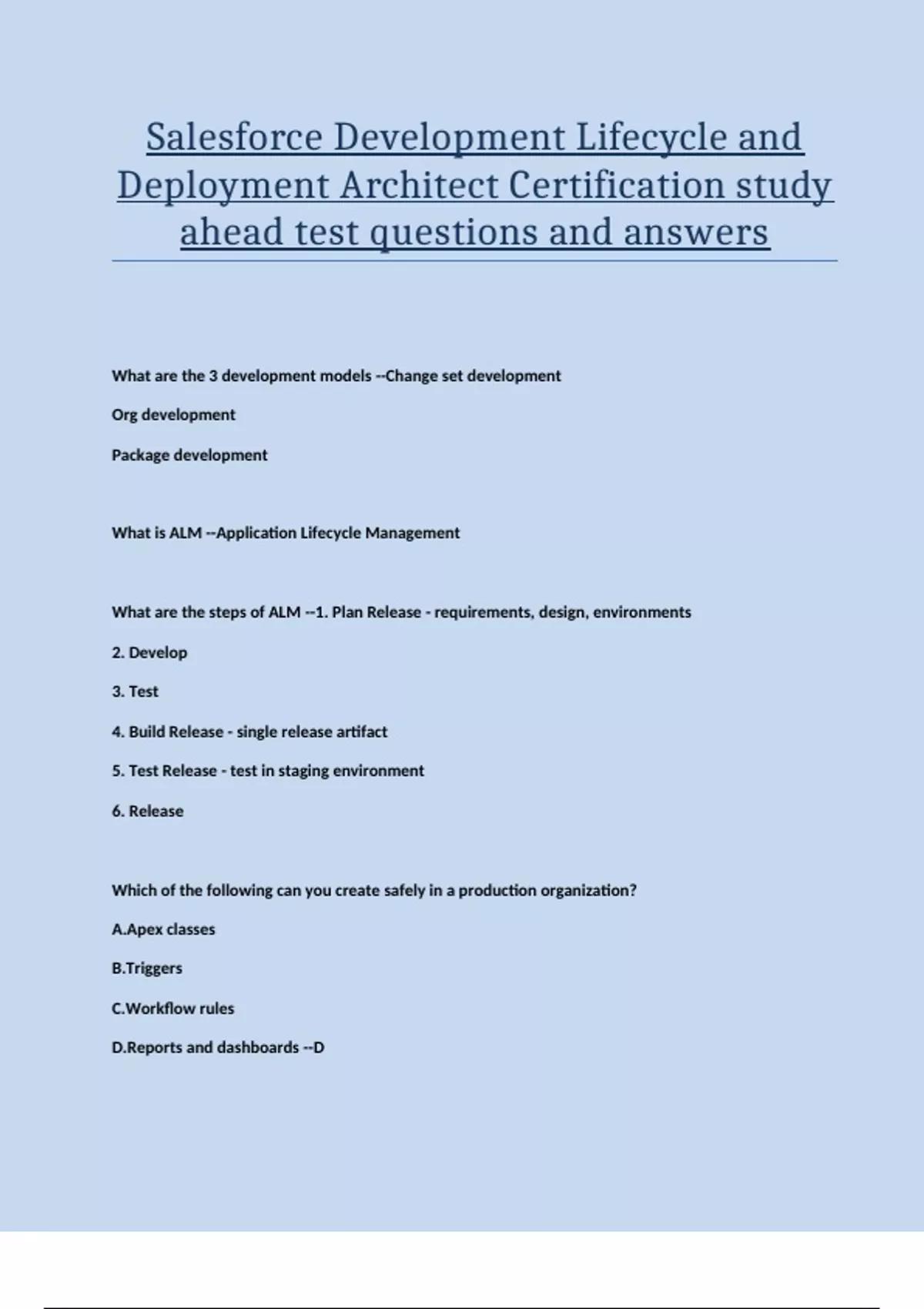 Salesforce Development Lifecycle and Deployment Architect Certification study ahead test questions and answers

What are the 3 development models --Change set development

Org development

Package development

What is ALM --Application Lifecycle Management

What are the steps of ALM --1. Plan Release - requirements, design, environments

2. Develop

3. Test

4. Build Release - single release artifact

5. Test Release - test in staging environment

6. Release

Which of the following can you create safely in a production organization?

A.Apex classes

B.Triggers

C.Workflow rules

D.Reports and dashboards --D